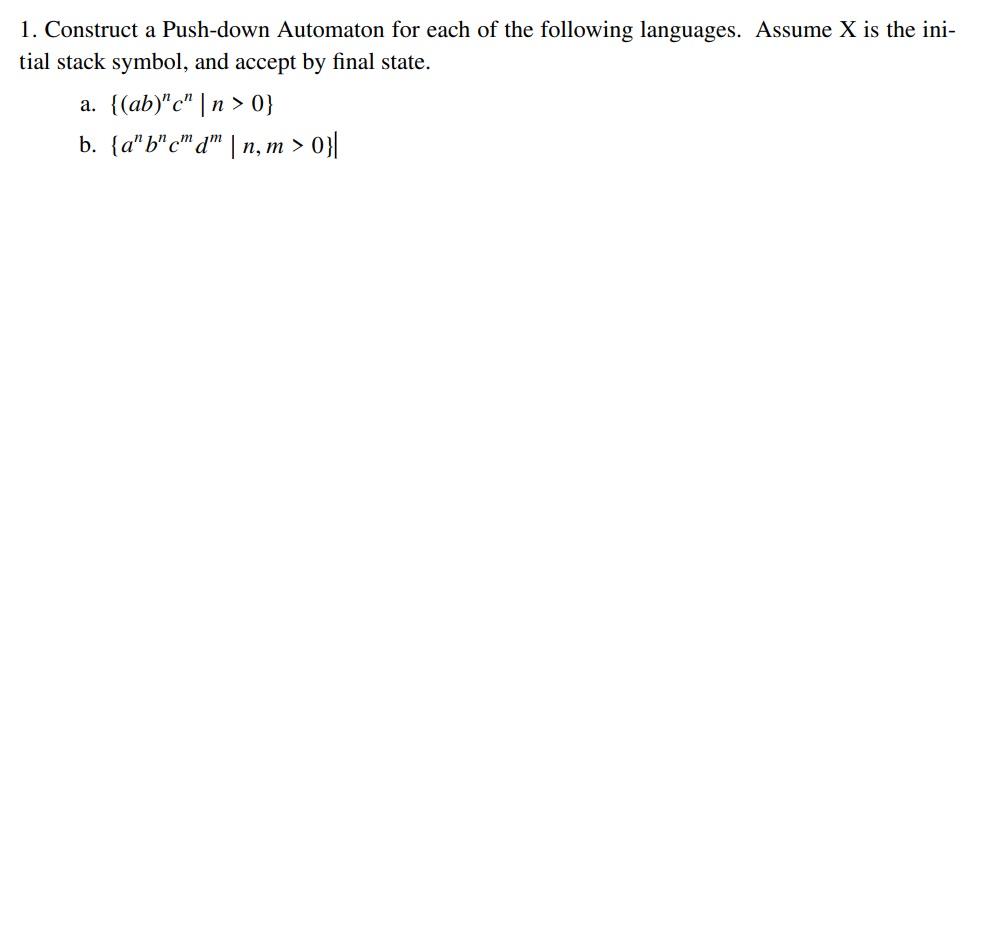 1. Construct a Push-down Automaton for each of the following languages. Assume X is the initial stack symbol, and accept by final state.

a. $\{(ab)^n c^n \mid n > 0\}$

b. $\{a^n b^n c^m d^m \mid n, m > 0\}$